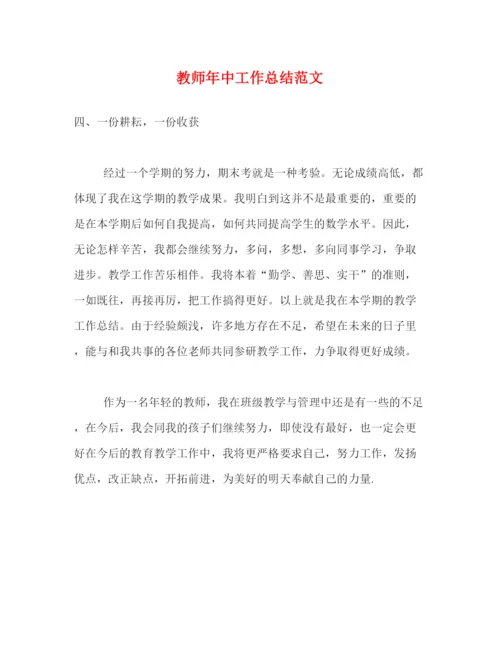 教师年中工作总结范文

四、一份耕耘，一份收获

经过一个学期的努力，期末考就是一种考验。无论成绩高低，都体现了我在这学期的教学成果。我明白到这并不是最重要的，重要的是在本学期后如何自我提高，如何共同提高学生的数学水平。因此，无论怎样辛苦，我都会继续努力，多问，多想，多向同事学习，争取进步。教学工作苦乐相伴。我将本着“勤学、善思、实干”的准则，一如既往，再接再厉，把工作搞得更好。以上就是我在本学期的教学工作总结。由于经验颇浅，许多地方存在不足，希望在未来的日子里，能与和我共事的各位老师共同参研教学工作，力争取得更好成绩。

作为一名年轻的教师，我在班级教学与管理中还是有一些的不足，在今后，我会同我的孩子们继续努力，即使没有最好，也一定会更好在今后的教育教学工作中，我将更严格要求自己，努力工作，发扬优点，改正缺点，开拓前进，为美好的明天奉献自己的力量.